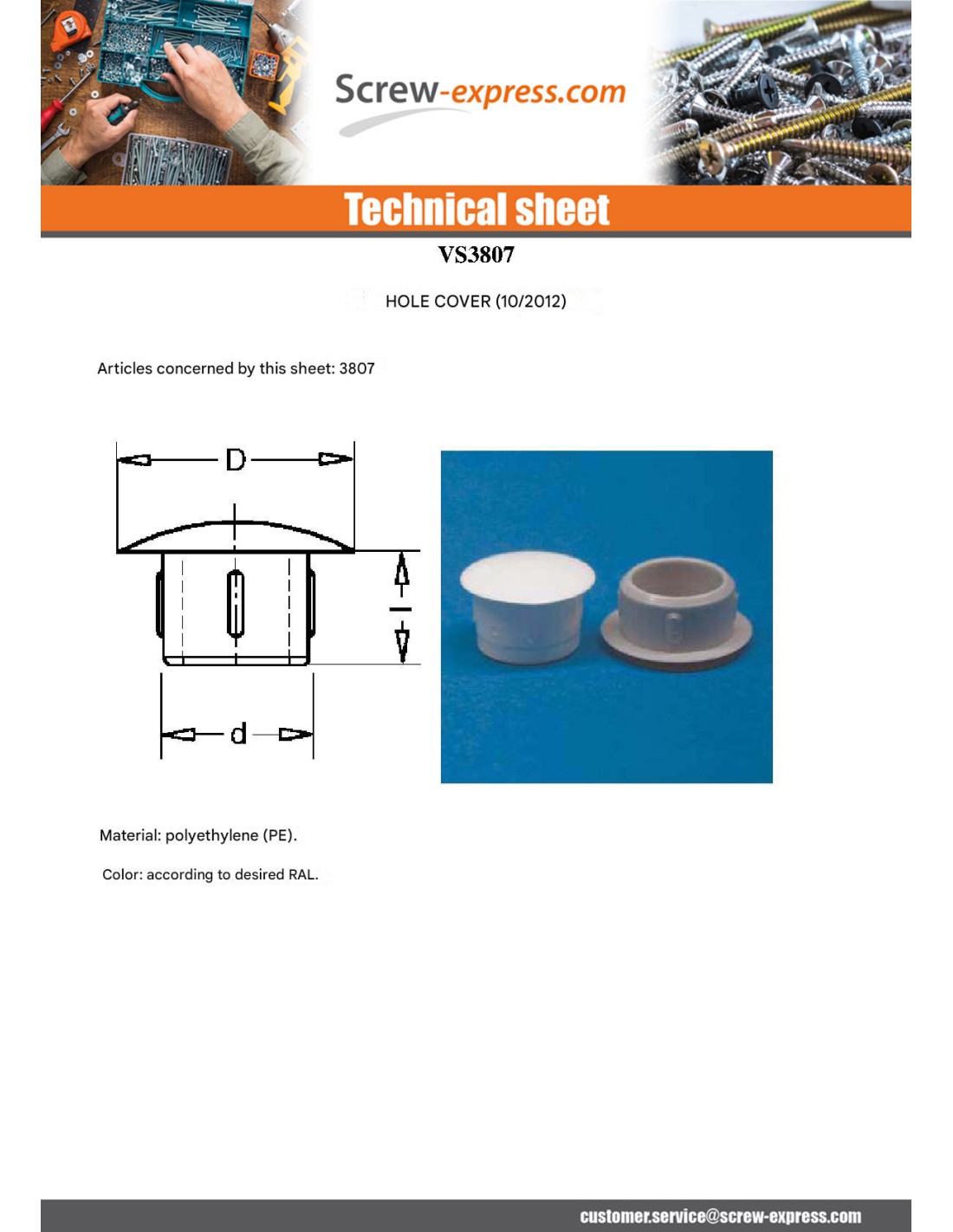 Screw-express.com

Technical sheet

VS3807

HOLE COVER (10/2012)

Articles concerned by this sheet: 3807

D

l

d

Material: polyethylene (PE).

Color: according to desired RAL.

customer.service@screw-express.com